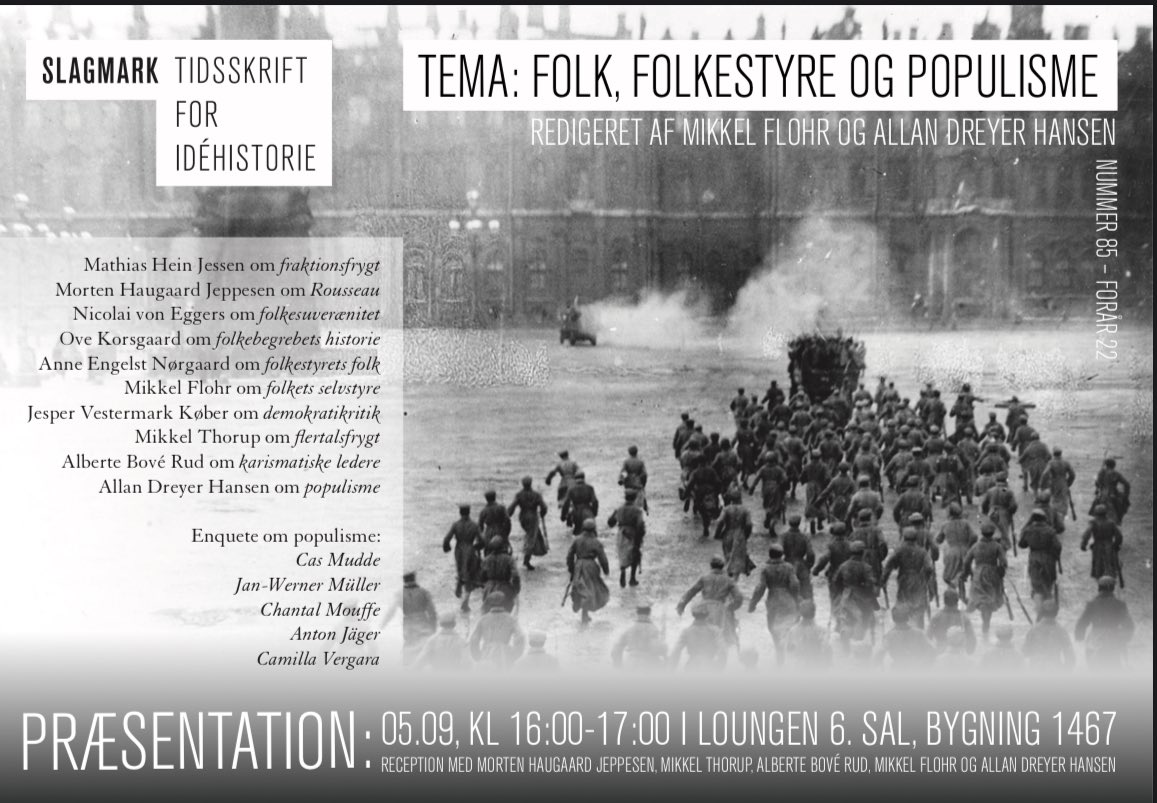 SLAGMARK TIDSSKRIFT FOR IDÉHISTORIE

TEMA: FOLK, FOLKESTYRE OG POPULISME

REDIGERET AF MIKKEL FLOHR OG ALLAN DREYER HANSEN

NUMMER 85 – FORÅR 22

Mathias Hein Jessen om fraktionsfrygt
Morten Haugaard Jeppesen om Rousseau
Nicolai von Eggers om folkesuverænitet
Ove Korsgaard om folkebegrebets historie
Anne Engelst Nørgaard om folkestyrets folk
Mikkel Flohr om folkets selvstyre
Jesper Vestermark Køber om demokratikritik
Mikkel Thorup om flertalsfrygt
Alberte Bové Rud om karismatiske ledere
Allan Dreyer Hansen om populisme

Enquete om populisme:
Cas Mudde
Jan-Werner Müller
Chantal Mouffe
Anton Jäger
Camilla Vergara

PRÆSENTATION: 05.09, KL 16:00-17:00 I LOUNGEN 6. SAL, BYGNING 1467
RECEPTION MED MORTEN HAUGAARD JEPPESEN, MIKKEL THORUP, ALBERTE BOVÉ RUD, MIKKEL FLOHR OG ALLAN DREYER HANSEN